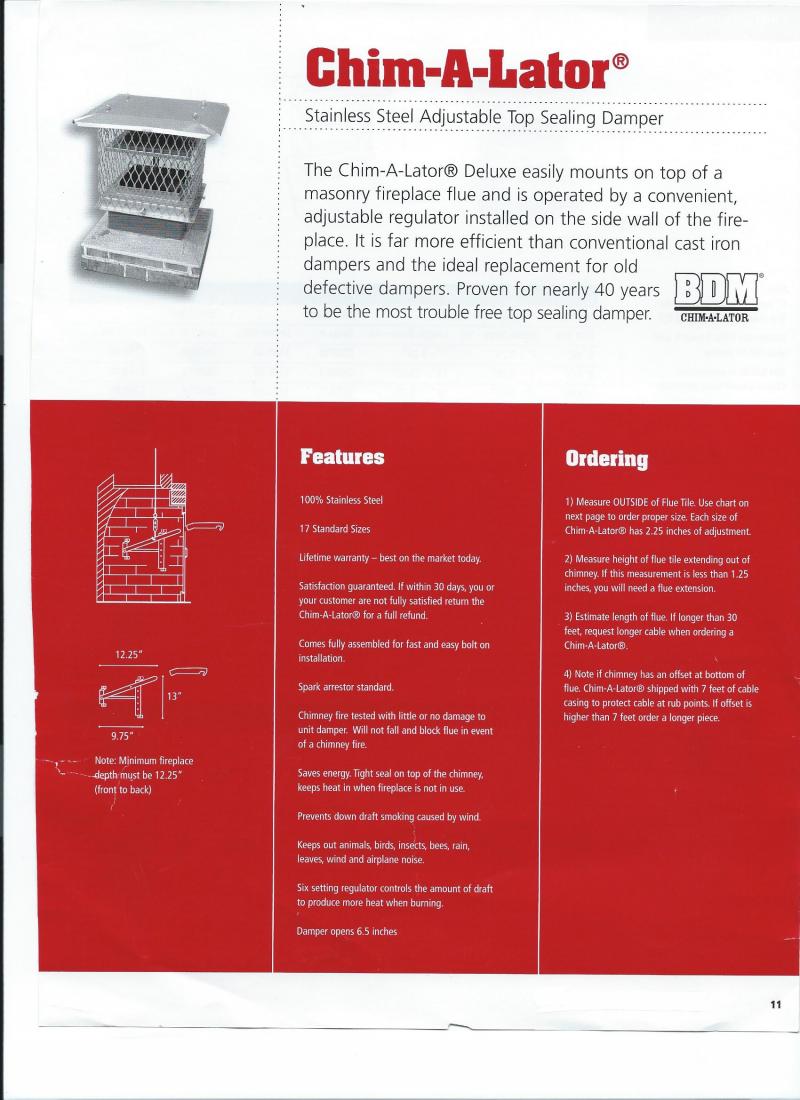 Chim-A-Lator®

Stainless Steel Adjustable Top Sealing Damper

The Chim-A-Lator® Deluxe easily mounts on top of a masonry fireplace flue and is operated by a convenient, adjustable regulator installed on the side wall of the fireplace. It is far more efficient than conventional cast iron dampers and the ideal replacement for old defective dampers. Proven for nearly 40 years to be the most trouble free top sealing damper.

BDM®
CHIM-A-LATOR

12.25"

13"

9.75"

Note: Minimum fireplace depth must be 12.25" (front to back)

Features

100% Stainless Steel

17 Standard Sizes

Lifetime warranty – best on the market today.

Satisfaction guaranteed. If within 30 days, you or your customer are not fully satisfied return the Chim-A-Lator® for a full refund.

Comes fully assembled for fast and easy bolt on installation.

Spark arrestor standard.

Chimney fire tested with little or no damage to unit damper. Will not fall and block flue in event of a chimney fire.

Saves energy. Tight seal on top of the chimney, keeps heat in when fireplace is not in use.

Prevents down draft smoking caused by wind.

Keeps out animals, birds, insects, bees, rain, leaves, wind and airplane noise.

Six setting regulator controls the amount of draft to produce more heat when burning.

Damper opens 6.5 inches

Ordering

1) Measure OUTSIDE of Flue Tile. Use chart on next page to order proper size. Each size of Chim-A-Lator® has 2.25 inches of adjustment.

2) Measure height of flue tile extending out of chimney. If this measurement is less than 1.25 inches, you will need a flue extension.

3) Estimate length of flue. If longer than 30 feet, request longer cable when ordering a Chim-A-Lator®.

4) Note if chimney has an offset at bottom of flue. Chim-A-Lator® shipped with 7 feet of cable casing to protect cable at rub points. If offset is higher than 7 feet order a longer piece.

11